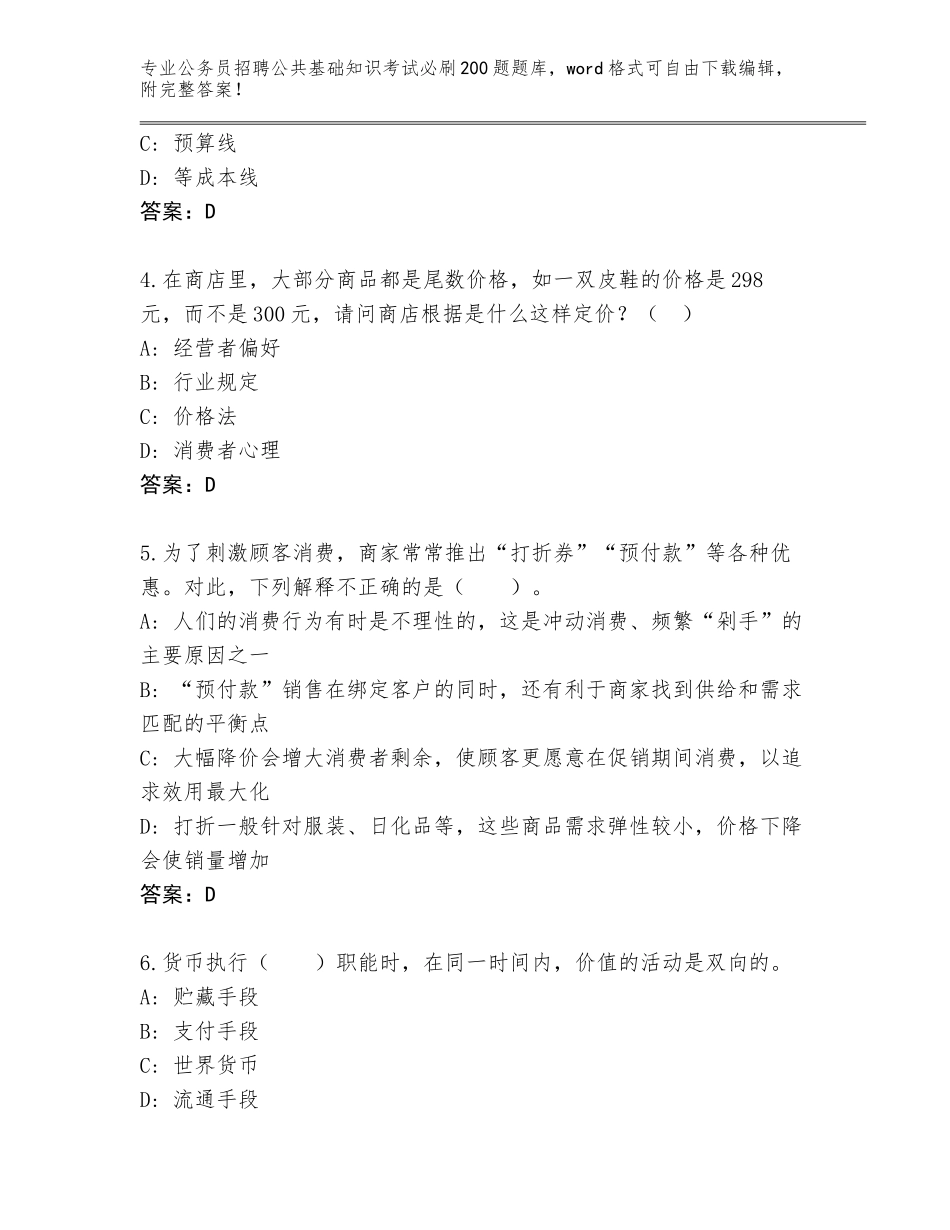 专业公务员招聘公共基础知识考试必刷200题题库，word格式可自由下载编辑，附完整答案！

C：预算线
D：等成本线
答案：D

4.在商店里，大部分商品都是尾数价格，如一双皮鞋的价格是298元，而不是300元，请问商店根据是什么这样定价？（　）
A：经营者偏好
B：行业规定
C：价格法
D：消费者心理
答案：D

5.为了刺激顾客消费，商家常常推出“打折券”“预付款”等各种优惠。对此，下列解释不正确的是（　　）。
A：人们的消费行为有时是不理性的，这是冲动消费、频繁“剁手”的主要原因之一
B：“预付款”销售在绑定客户的同时，还有利于商家找到供给和需求匹配的平衡点
C：大幅降价会增大消费者剩余，使顾客更愿意在促销期间消费，以追求效用最大化
D：打折一般针对服装、日化品等，这些商品需求弹性较小，价格下降会使销量增加
答案：D

6.货币执行（　　）职能时，在同一时间内，价值的活动是双向的。
A：贮藏手段
B：支付手段
C：世界货币
D：流通手段